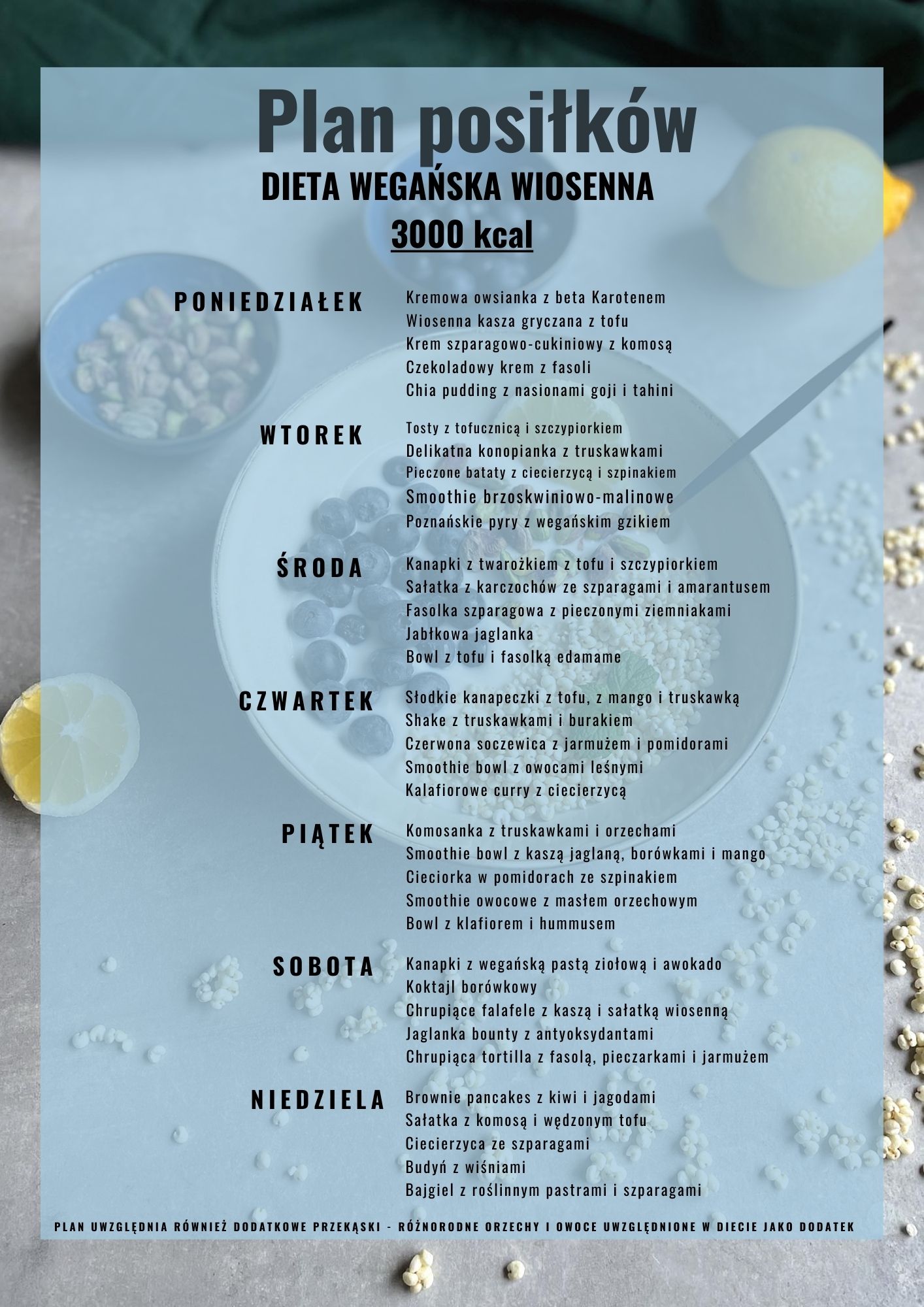 Plan posiłków
DIETA WEGAŃSKA WIOSENNA
3000 kcal

PONIEDZIAŁEK

Kremowa owsianka z beta Karotenem
Wiosenna kasza gryczana z tofu
Krem szparagowo-cukiniowy z komosą
Czekoladowy krem z fasoli
Chia pudding z nasionami goji i tahini

WTOREK

Tosty z tofucznicą i szczypiorkiem
Delikatna konopianka z truskawkami
Pieczone bataty z ciecierzycą i szpinakiem
Smoothie brzoskwiniowo-malinowe
Poznańskie pyry z wegańskim gzikiem

ŚRODA

Kanapki z twarożkiem z tofu i szczypiorkiem
Sałatka z karczochów ze szparagami i amarantusem
Fasolka szparagowa z pieczonymi ziemniakami
Jabłkowa jaglanka
Bowl z tofu i fasolką edamame

CZWARTEK

Słodkie kanapeczki z tofu, z mango i truskawką
Shake z truskawkami i burakiem
Czerwona soczewica z jarmużem i pomidorami
Smoothie bowl z owocami leśnymi
Kalafiorowe curry z ciecierzycą

PIĄTEK

Komosanka z truskawkami i orzechami
Smoothie bowl z kaszą jaglaną, borówkami i mango
Cieciorka w pomidorach ze szpinakiem
Smoothie owocowe z masłem orzechowym
Bowl z klafiorem i hummusem

SOBOTA

Kanapki z wegańską pastą ziołową i awokado
Koktajl borówkowy
Chrupiące falafele z kaszą i sałatką wiosenną
Jaglanka bounty z antyoksydantami
Chrupiąca tortilla z fasolą, pieczarkami i jarmużem

NIEDZIELA

Brownie pancakes z kiwi i jagodami
Sałatka z komosą i wędzonym tofu
Ciecierzyca ze szparagami
Budyń z wiśniami
Bajgiel z roślinnym pastrami i szparagami

PLAN UWZGLĘDNIA RÓWNIEŻ DODATKOWE PRZEKĄSKI - RÓŻNORODNE ORZECHY I OWOCE UWZGLĘDNIONE W DIECIE JAKO DODATEK